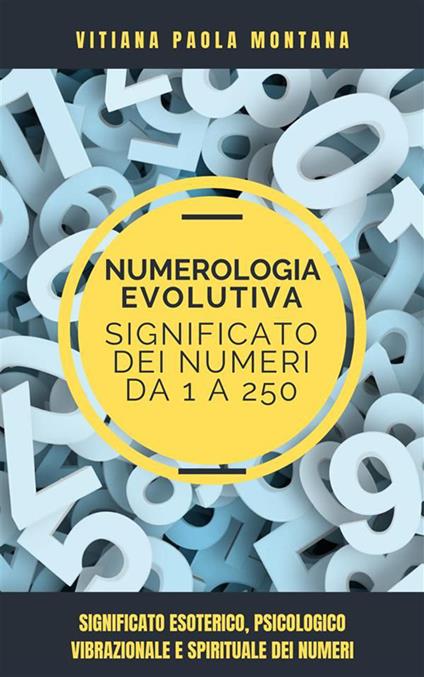 VITIANA PAOLA MONTANA

NUMEROLOGIA EVOLUTIVA

SIGNIFICATO DEI NUMERI DA 1 A 250

SIGNIFICATO ESOTERICO, PSICOLOGICO VIBRAZIONALE E SPIRITUALE DEI NUMERI